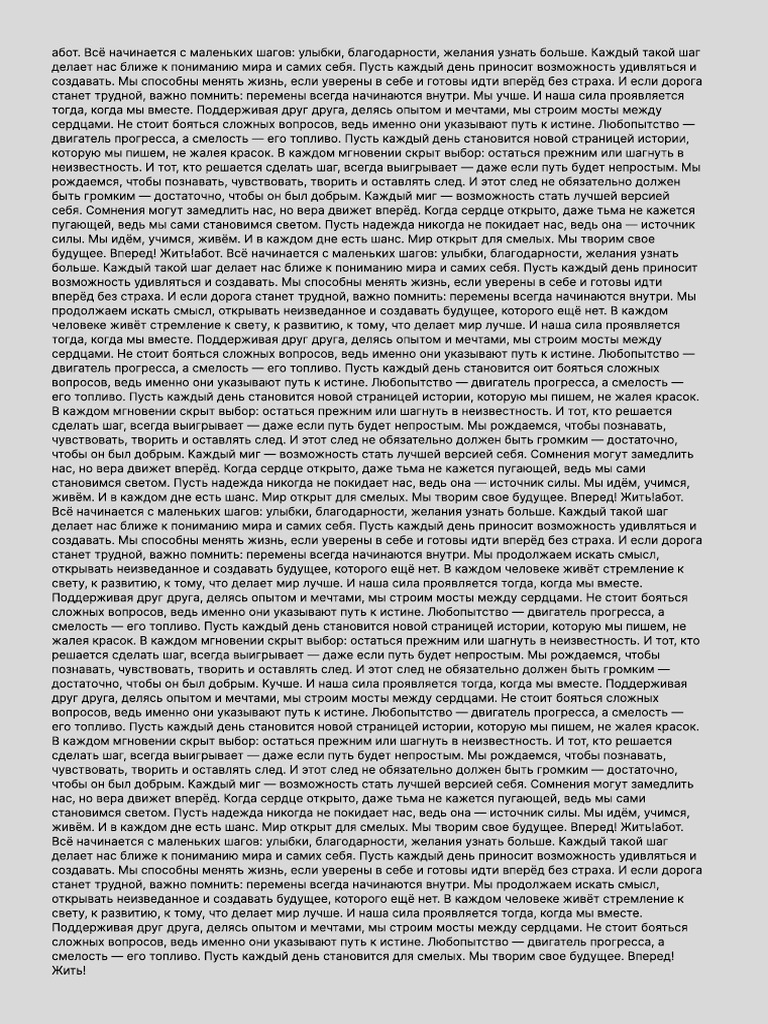 абот. Всё начинается с маленьких шагов: улыбки, благодарности, желания узнать больше. Каждый такой шаг делает нас ближе к пониманию мира и самих себя. Пусть каждый день приносит возможность удивляться и создавать. Мы способны менять жизнь, если уверены в себе и готовы идти вперёд без страха. И если дорога станет трудной, важно помнить: перемены всегда начинаются внутри. Мы учше. И наша сила проявляется тогда, когда мы вместе. Поддерживая друг друга, делясь опытом и мечтами, мы строим мосты между сердцами. Не стоит бояться сложных вопросов, ведь именно они указывают путь к истине. Любопытство — двигатель прогресса, а смелость — его топливо. Пусть каждый день становится новой страницей истории, которую мы пишем, не жалея красок. В каждом мгновении скрыт выбор: остаться прежним или шагнуть в неизвестность. И тот, кто решается сделать шаг, всегда выигрывает — даже если путь будет непростым. Мы рождаемся, чтобы познавать, чувствовать, творить и оставлять след. И этот след не обязательно должен быть громким — достаточно, чтобы он был добрым. Каждый миг — возможность стать лучшей версией себя. Сомнения могут замедлить нас, но вера движет вперёд. Когда сердце открыто, даже тьма не кажется пугающей, ведь мы сами становимся светом. Пусть надежда никогда не покидает нас, ведь она — источник силы. Мы идём, учимся, живём. И в каждом дне есть шанс. Мир открыт для смелых. Мы творим свое будущее. Вперед! Жить!абот. Всё начинается с маленьких шагов: улыбки, благодарности, желания узнать больше. Каждый такой шаг делает нас ближе к пониманию мира и самих себя. Пусть каждый день приносит возможность удивляться и создавать. Мы способны менять жизнь, если уверены в себе и готовы идти вперёд без страха. И если дорога станет трудной, важно помнить: перемены всегда начинаются внутри. Мы продолжаем искать смысл, открывать неизведанное и создавать будущее, которого ещё нет. В каждом человеке живёт стремление к свету, к развитию, к тому, что делает мир лучше. И наша сила проявляется тогда, когда мы вместе. Поддерживая друг друга, делясь опытом и мечтами, мы строим мосты между сердцами. Не стоит бояться сложных вопросов, ведь именно они указывают путь к истине. Любопытство — двигатель прогресса, а смелость — его топливо. Пусть каждый день становится оит бояться сложных вопросов, ведь именно они указывают путь к истине. Любопытство — двигатель прогресса, а смелость — его топливо. Пусть каждый день становится новой страницей истории, которую мы пишем, не жалея красок. В каждом мгновении скрыт выбор: остаться прежним или шагнуть в неизвестность. И тот, кто решается сделать шаг, всегда выигрывает — даже если путь будет непростым. Мы рождаемся, чтобы познавать, чувствовать, творить и оставлять след. И этот след не обязательно должен быть громким — достаточно, чтобы он был добрым. Каждый миг — возможность стать лучшей версией себя. Сомнения могут замедлить нас, но вера движет вперёд. Когда сердце открыто, даже тьма не кажется пугающей, ведь мы сами становимся светом. Пусть надежда никогда не покидает нас, ведь она — источник силы. Мы идём, учимся, живём. И в каждом дне есть шанс. Мир открыт для смелых. Мы творим свое будущее. Вперед! Жить!абот. Всё начинается с маленьких шагов: улыбки, благодарности, желания узнать больше. Каждый такой шаг делает нас ближе к пониманию мира и самих себя. Пусть каждый день приносит возможность удивляться и создавать. Мы способны менять жизнь, если уверены в себе и готовы идти вперёд без страха. И если дорога станет трудной, важно помнить: перемены всегда начинаются внутри. Мы продолжаем искать смысл, открывать неизведанное и создавать будущее, которого ещё нет. В каждом человеке живёт стремление к свету, к развитию, к тому, что делает мир лучше. И наша сила проявляется тогда, когда мы вместе. Поддерживая друг друга, делясь опытом и мечтами, мы строим мосты между сердцами. Не стоит бояться сложных вопросов, ведь именно они указывают путь к истине. Любопытство — двигатель прогресса, а смелость — его топливо. Пусть каждый день становится новой страницей истории, которую мы пишем, не жалея красок. В каждом мгновении скрыт выбор: остаться прежним или шагнуть в неизвестность. И тот, кто решается сделать шаг, всегда выигрывает — даже если путь будет непростым. Мы рождаемся, чтобы познавать, чувствовать, творить и оставлять след. И этот след не обязательно должен быть громким — достаточно, чтобы он был добрым. Кучше. И наша сила проявляется тогда, когда мы вместе. Поддерживая друг друга, делясь опытом и мечтами, мы строим мосты между сердцами. Не стоит бояться сложных вопросов, ведь именно они указывают путь к истине. Любопытство — двигатель прогресса, а смелость — его топливо. Пусть каждый день становится новой страницей истории, которую мы пишем, не жалея красок. В каждом мгновении скрыт выбор: остаться прежним или шагнуть в неизвестность. И тот, кто решается сделать шаг, всегда выигрывает — даже если путь будет непростым. Мы рождаемся, чтобы познавать, чувствовать, творить и оставлять след. И этот след не обязательно должен быть громким — достаточно, чтобы он был добрым. Каждый миг — возможность стать лучшей версией себя. Сомнения могут замедлить нас, но вера движет вперёд. Когда сердце открыто, даже тьма не кажется пугающей, ведь мы сами становимся светом. Пусть надежда никогда не покидает нас, ведь она — источник силы. Мы идём, учимся, живём. И в каждом дне есть шанс. Мир открыт для смелых. Мы творим свое будущее. Вперед! Жить!абот. Всё начинается с маленьких шагов: улыбки, благодарности, желания узнать больше. Каждый такой шаг делает нас ближе к пониманию мира и самих себя. Пусть каждый день приносит возможность удивляться и создавать. Мы способны менять жизнь, если уверены в себе и готовы идти вперёд без страха. И если дорога станет трудной, важно помнить: перемены всегда начинаются внутри. Мы продолжаем искать смысл, открывать неизведанное и создавать будущее, которого ещё нет. В каждом человеке живёт стремление к свету, к развитию, к тому, что делает мир лучше. И наша сила проявляется тогда, когда мы вместе. Поддерживая друг друга, делясь опытом и мечтами, мы строим мосты между сердцами. Не стоит бояться сложных вопросов, ведь именно они указывают путь к истине. Любопытство — двигатель прогресса, а смелость — его топливо. Пусть каждый день становится для смелых. Мы творим свое будущее. Вперед! Жить!